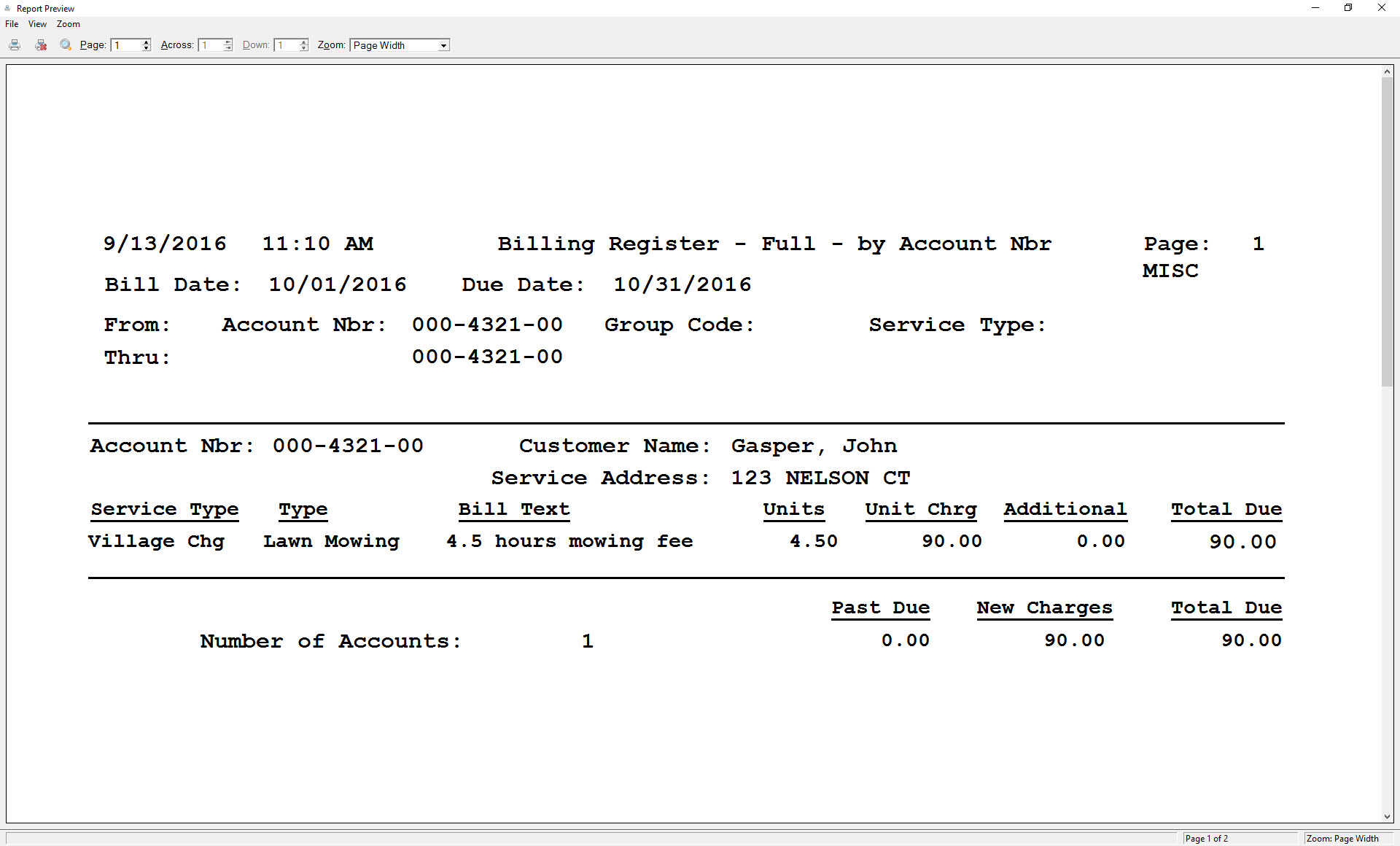 Report Preview

File View Zoom

Page: 1 Across: 1 Down: 1 Zoom: Page Width

9/13/2016 11:10 AM Billing Register - Full - by Account Nbr Page: 1
MISC

Bill Date: 10/01/2016 Due Date: 10/31/2016

From: Account Nbr: 000-4321-00 Group Code: Service Type:
Thru: 000-4321-00

Account Nbr: 000-4321-00 Customer Name: Gasper, John
Service Address: 123 NELSON CT

| Service Type | Type | Bill Text | Units | Unit Chrg | Additional | Total Due |
|---|---|---|---|---|---|---|
| Village Chg | Lawn Mowing | 4.5 hours mowing fee | 4.50 | 90.00 | 0.00 | 90.00 |

| | | Past Due | New Charges | Total Due |
|---|---|---|---|---|
| Number of Accounts: | 1 | 0.00 | 90.00 | 90.00 |

Page 1 of 2
Zoom: Page Width